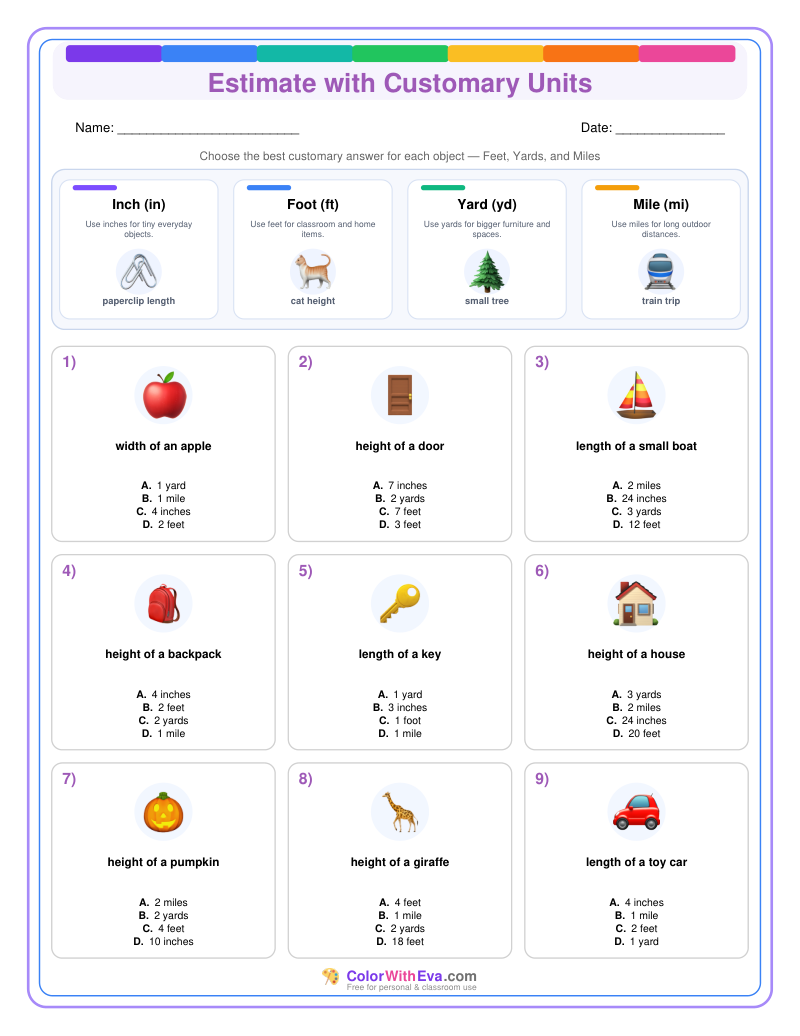 Estimate with Customary Units

Name: ____

Date: ____

Choose the best customary answer for each object — Feet, Yards, and Miles

Inch (in)
Use inches for tiny everyday objects.
paperclip length

Foot (ft)
Use feet for classroom and home items.
cat height

Yard (yd)
Use yards for bigger furniture and spaces.
small tree

Mile (mi)
Use miles for long outdoor distances.
train trip

1)
width of an apple
A. 1 yard
B. 1 mile
C. 4 inches
D. 2 feet

2)
height of a door
A. 7 inches
B. 2 yards
C. 7 feet
D. 3 feet

3)
length of a small boat
A. 2 miles
B. 24 inches
C. 3 yards
D. 12 feet

4)
height of a backpack
A. 4 inches
B. 2 feet
C. 2 yards
D. 1 mile

5)
length of a key
A. 1 yard
B. 3 inches
C. 1 foot
D. 1 mile

6)
height of a house
A. 3 yards
B. 2 miles
C. 24 inches
D. 20 feet

7)
height of a pumpkin
A. 2 miles
B. 2 yards
C. 4 feet
D. 10 inches

8)
height of a giraffe
A. 4 feet
B. 1 mile
C. 2 yards
D. 18 feet

9)
length of a toy car
A. 4 inches
B. 1 mile
C. 2 feet
D. 1 yard

ColorWithEva.com
Free for personal & classroom use